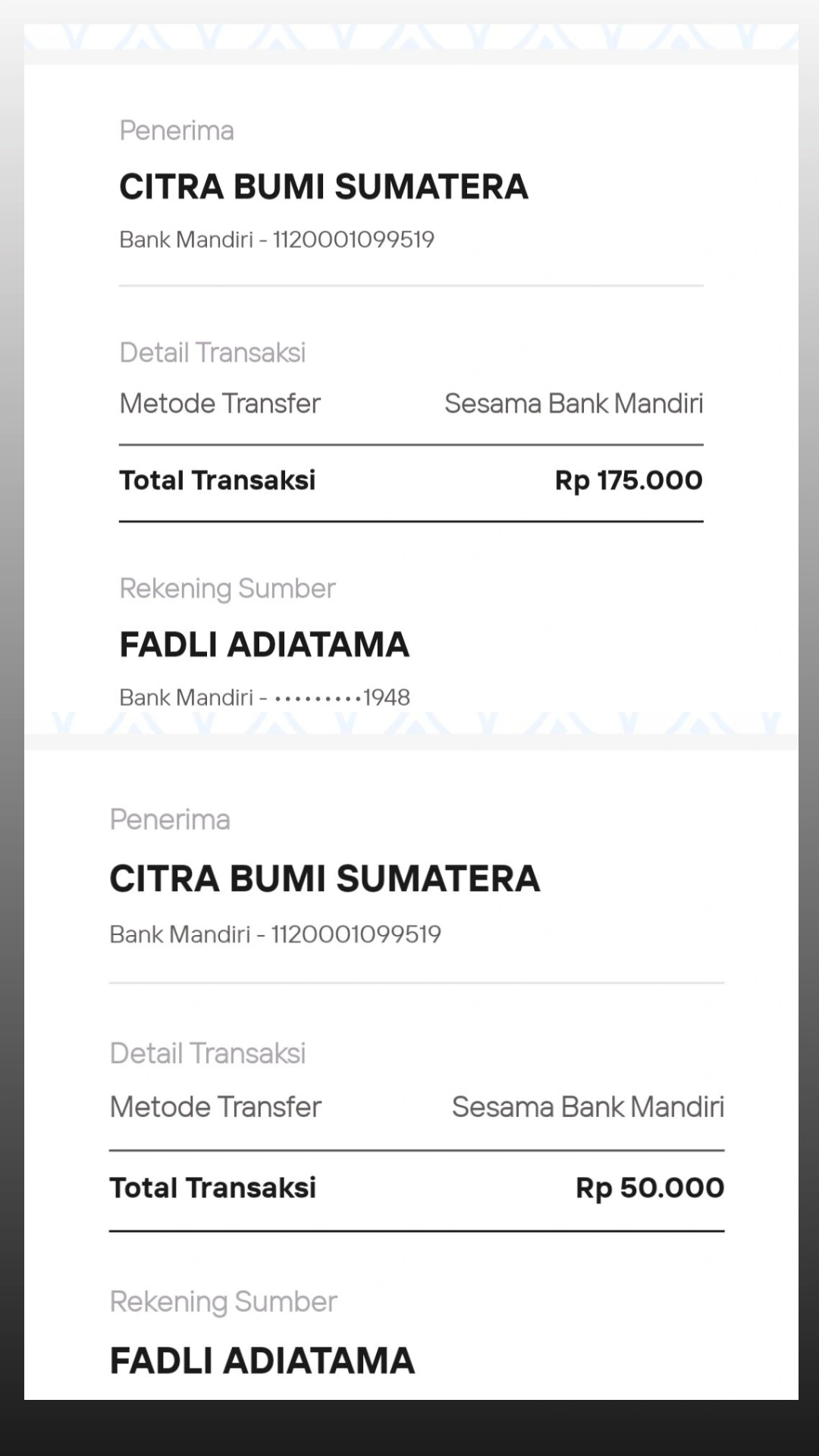 Penerima

CITRA BUMI SUMATERA

Bank Mandiri - 1120001099519

Detail Transaksi

Metode Transfer Sesama Bank Mandiri

Total Transaksi Rp 175.000

Rekening Sumber

FADLI ADIATAMA

Bank Mandiri - •••••••••1948

Penerima

CITRA BUMI SUMATERA

Bank Mandiri - 1120001099519

Detail Transaksi

Metode Transfer Sesama Bank Mandiri

Total Transaksi Rp 50.000

Rekening Sumber

FADLI ADIATAMA